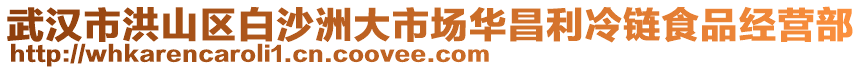 武汉市洪山区白沙洲大市场华昌利冷链食品经营部
http://whkarencaroli1.cn.coovee.com